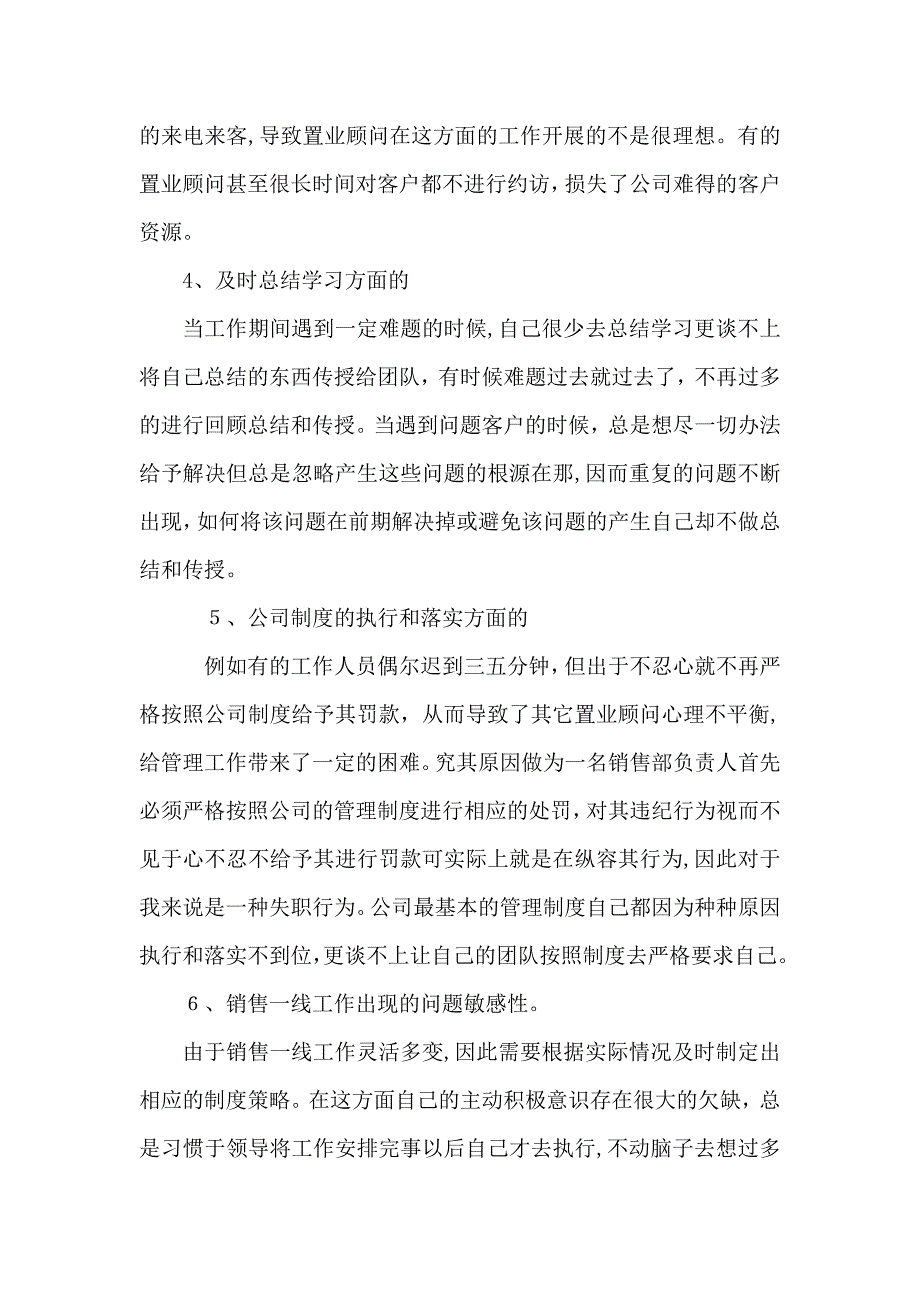 的来电来客，导致置业顾问在这方面的工作开展的不是很理想。有的置业顾问甚至很长时间对客户都不进行约访，损失了公司难得的客户资源。

4、及时总结学习方面的

当工作期间遇到一定难题的时候，自己很少去总结学习更谈不上将自己总结的东西传授给团队，有时候难题过去就过去了，不再过多的进行回顾总结和传授。当遇到问题客户的时候，总是想尽一切办法给予解决但总是忽略产生这些问题的根源在那，因而重复的问题不断出现，如何将该问题在前期解决掉或避免该问题的产生自己却不做总结和传授。

５、公司制度的执行和落实方面的

例如有的工作人员偶尔迟到三五分钟，但出于不忍心就不再严格按照公司制度给予其罚款，从而导致了其它置业顾问心理不平衡，给管理工作带来了一定的困难。究其原因做为一名销售部负责人首先必须严格按照公司的管理制度进行相应的处罚，对其违纪行为视而不见于心不忍不给予其进行罚款可实际上就是在纵容其行为，因此对于我来说是一种失职行为。公司最基本的管理制度自己都因为种种原因执行和落实不到位，更谈不上让自己的团队按照制度去严格要求自己。

６、销售一线工作出现的问题敏感性。

由于销售一线工作灵活多变，因此需要根据实际情况及时制定出相应的制度策略。在这方面自己的主动积极意识存在很大的欠缺，总是习惯于领导将工作安排完事以后自己才去执行，不动脑子去想过多